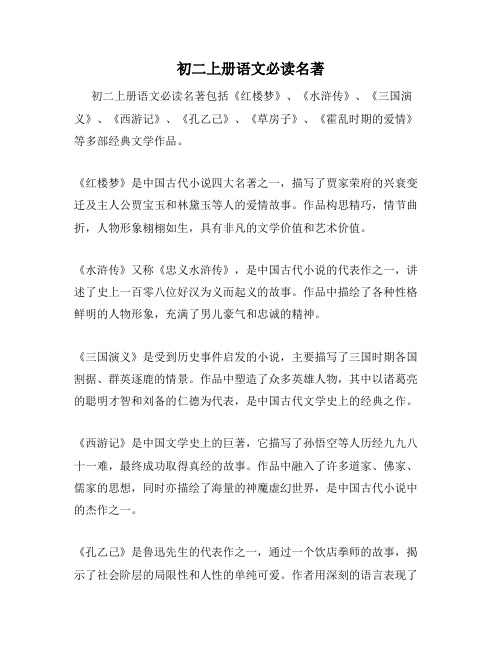 初二上册语文必读名著

初二上册语文必读名著包括《红楼梦》、《水浒传》、《三国演义》、《西游记》、《孔乙己》、《草房子》、《霍乱时期的爱情》等多部经典文学作品。

《红楼梦》是中国古代小说四大名著之一，描写了贾家荣府的兴衰变迁及主人公贾宝玉和林黛玉等人的爱情故事。作品构思精巧，情节曲折，人物形象栩栩如生，具有非凡的文学价值和艺术价值。

《水浒传》又称《忠义水浒传》，是中国古代小说的代表作之一，讲述了史上一百零八位好汉为义而起义的故事。作品中描绘了各种性格鲜明的人物形象，充满了男儿豪气和忠诚的精神。

《三国演义》是受到历史事件启发的小说，主要描写了三国时期各国割据、群英逐鹿的情景。作品中塑造了众多英雄人物，其中以诸葛亮的聪明才智和刘备的仁德为代表，是中国古代文学史上的经典之作。

《西游记》是中国文学史上的巨著，它描写了孙悟空等人历经九九八十一难，最终成功取得真经的故事。作品中融入了许多道家、佛家、儒家的思想，同时亦描绘了海量的神魔虚幻世界，是中国古代小说中的杰作之一。

《孔乙己》是鲁迅先生的代表作之一，通过一个饮店拳师的故事，揭示了社会阶层的局限性和人性的单纯可爱。作者用深刻的语言表现了